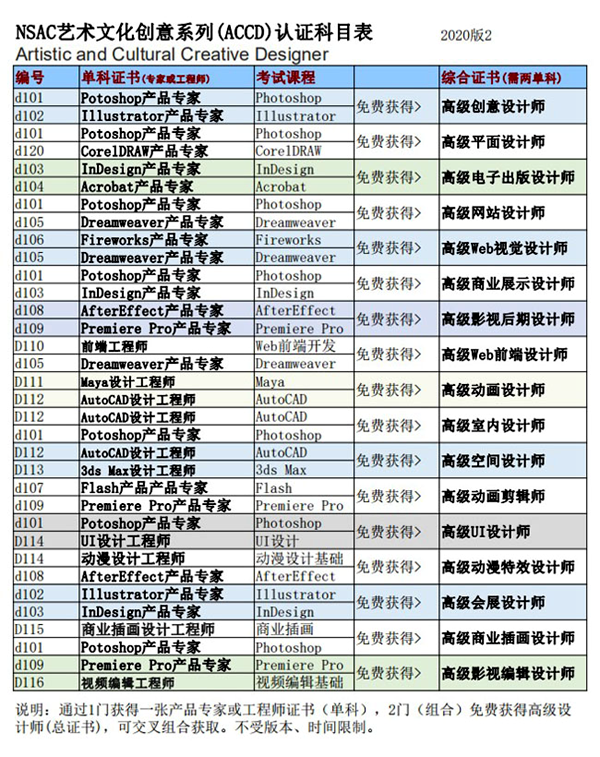 NSAC艺术文化创意系列(ACCD)认证科目表 2020版2
Artistic and Cultural Creative Designer

| 编号 | 单科证书(专家或工程师) | 考试课程 | | 综合证书(需两单科) |
|---|---|---|---|---|
| d101 | Potoshop产品专家 | Photoshop | 免费获得> | 高级创意设计师 |
| d102 | Illustrator产品专家 | Illustrator | | |
| d101 | Potoshop产品专家 | Photoshop | 免费获得> | 高级平面设计师 |
| d120 | CorelDRAW产品专家 | CorelDRAW | | |
| d103 | InDesign产品专家 | InDesign | 免费获得> | 高级电子出版设计师 |
| d104 | Acrobat产品专家 | Acrobat | | |
| d101 | Potoshop产品专家 | Photoshop | 免费获得> | 高级网站设计师 |
| d105 | Dreamweaver产品专家 | Dreamweaver | | |
| d106 | Fireworks产品专家 | Fireworks | 免费获得> | 高级Web视觉设计师 |
| d105 | Dreamweaver产品专家 | Dreamweaver | | |
| d101 | Potoshop产品专家 | Photoshop | 免费获得> | 高级商业展示设计师 |
| d103 | InDesign产品专家 | InDesign | | |
| d108 | AfterEffect产品专家 | AfterEffect | 免费获得> | 高级影视后期设计师 |
| d109 | Premiere Pro产品专家 | Premiere Pro | | |
| D110 | 前端工程师 | Web前端开发 | 免费获得> | 高级Web前端设计师 |
| d105 | Dreamweaver产品专家 | Dreamweaver | | |
| D111 | Maya设计工程师 | Maya | 免费获得> | 高级动画设计师 |
| D112 | AutoCAD设计工程师 | AutoCAD | | |
| D112 | AutoCAD设计工程师 | AutoCAD | 免费获得> | 高级室内设计师 |
| d101 | Potoshop产品专家 | Photoshop | | |
| D112 | AutoCAD设计工程师 | AutoCAD | 免费获得> | 高级空间设计师 |
| D113 | 3ds Max设计工程师 | 3ds Max | | |
| d107 | Flash产品产品专家 | Flash | 免费获得> | 高级动画剪辑师 |
| d109 | Premiere Pro产品专家 | Premiere Pro | | |
| d101 | Potoshop产品专家 | Photoshop | 免费获得> | 高级UI设计师 |
| D114 | UI设计工程师 | UI设计 | | |
| D114 | 动漫设计工程师 | 动漫设计基础 | 免费获得> | 高级动漫特效设计师 |
| d108 | AfterEffect产品专家 | AfterEffect | | |
| d102 | Illustrator产品专家 | Illustrator | 免费获得> | 高级会展设计师 |
| d103 | InDesign产品专家 | InDesign | | |
| D115 | 商业插画设计工程师 | 商业插画 | 免费获得> | 高级商业插画设计师 |
| d101 | Potoshop产品专家 | Photoshop | | |
| d109 | Premiere Pro产品专家 | Premiere Pro | 免费获得> | 高级影视编辑设计师 |
| D116 | 视频编辑工程师 | 视频编辑基础 | | |

说明：通过1门获得一张产品专家或工程师证书（单科），2门（组合）免费获得高级设计师(总证书)，可交叉组合获取。不受版本、时间限制。